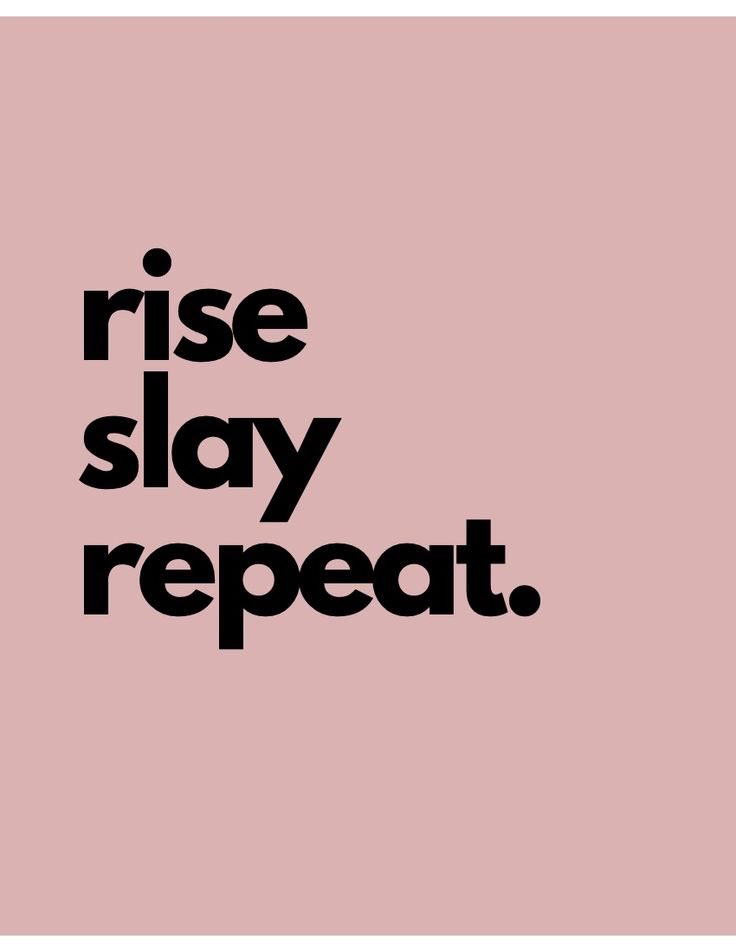 rise
slay
repeat.